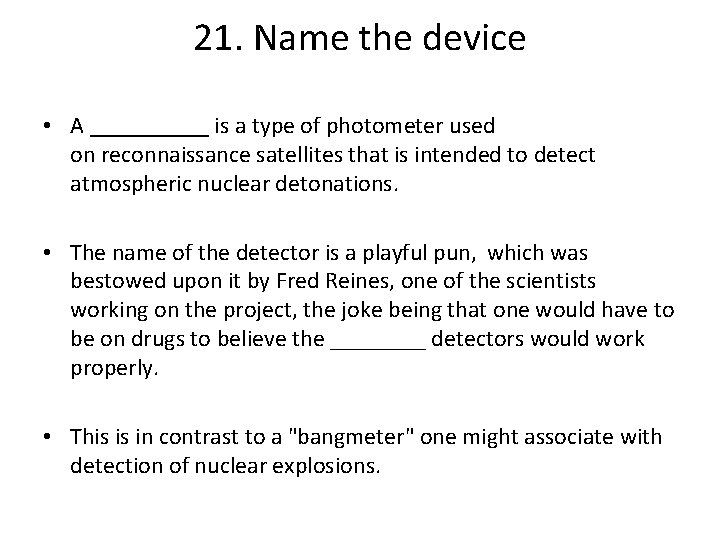 21. Name the device

• A __________ is a type of photometer used on reconnaissance satellites that is intended to detect atmospheric nuclear detonations.

• The name of the detector is a playful pun, which was bestowed upon it by Fred Reines, one of the scientists working on the project, the joke being that one would have to be on drugs to believe the ________ detectors would work properly.

• This is in contrast to a "bangmeter" one might associate with detection of nuclear explosions.